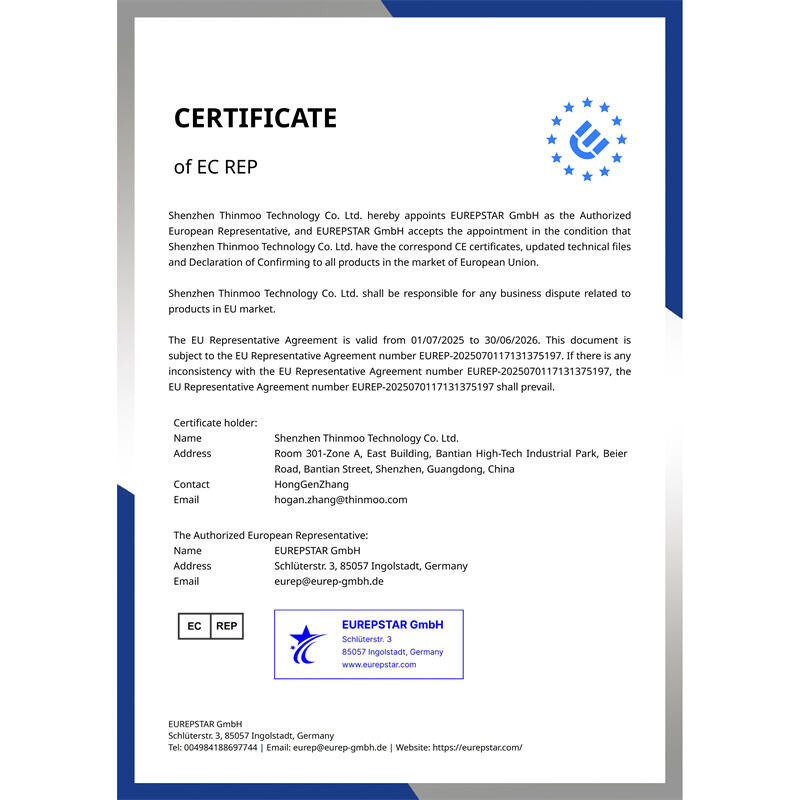 CERTIFICATE

of EC REP

Shenzhen Thinmoo Technology Co. Ltd. hereby appoints EUREPSTAR GmbH as the Authorized European Representative, and EUREPSTAR GmbH accepts the appointment in the condition that Shenzhen Thinmoo Technology Co. Ltd. have the correspond CE certificates, updated technical files and Declaration of Confirming to all products in the market of European Union.

Shenzhen Thinmoo Technology Co. Ltd. shall be responsible for any business dispute related to products in EU market.

The EU Representative Agreement is valid from 01/07/2025 to 30/06/2026. This document is subject to the EU Representative Agreement number EUREP-2025070117131375197. If there is any inconsistency with the EU Representative Agreement number EUREP-2025070117131375197, the EU Representative Agreement number EUREP-2025070117131375197 shall prevail.

Certificate holder:

| | |
|---|---|
| Name | Shenzhen Thinmoo Technology Co. Ltd. |
| Address | Room 301-Zone A, East Building, Bantian High-Tech Industrial Park, Beier Road, Bantian Street, Shenzhen, Guangdong, China |
| Contact | HongGenZhang |
| Email | hogan.zhang@thinmoo.com |

The Authorized European Representative:

| | |
|---|---|
| Name | EUREPSTAR GmbH |
| Address | Schlüterstr. 3, 85057 Ingolstadt, Germany |
| Email | eurep@eurep-gmbh.de |

EC REP

EUREPSTAR GmbH
Schlüterstr. 3
85057 Ingolstadt, Germany
www.eurepstar.com

EUREPSTAR GmbH
Schlüterstr. 3, 85057 Ingolstadt, Germany
Tel: 004984188697744 | Email: eurep@eurep-gmbh.de | Website: https://eurepstar.com/